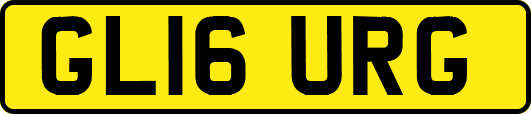 GL16 URG